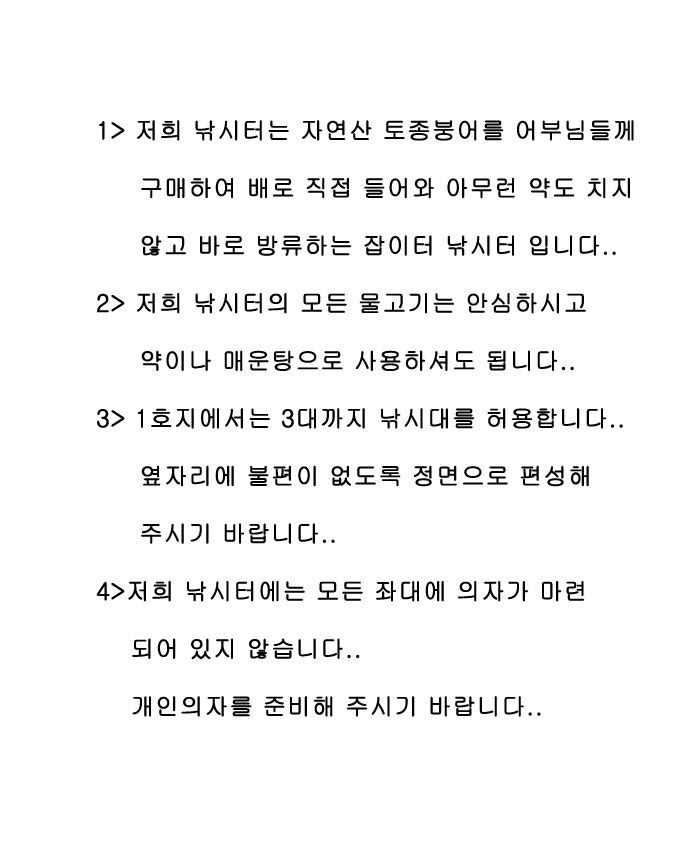 1> 저희 낚시터는 자연산 토종붕어를 어부님들께 구매하여 배로 직접 들어와 아무런 약도 치지 않고 바로 방류하는 잡이터 낚시터 입니다..

2> 저희 낚시터의 모든 물고기는 안심하시고 약이나 매운탕으로 사용하셔도 됩니다..

3> 1호지에서는 3대까지 낚시대를 허용합니다.. 옆자리에 불편이 없도록 정면으로 편성해 주시기 바랍니다..

4>저희 낚시터에는 모든 좌대에 의자가 마련 되어 있지 않습니다..

개인의자를 준비해 주시기 바랍니다..